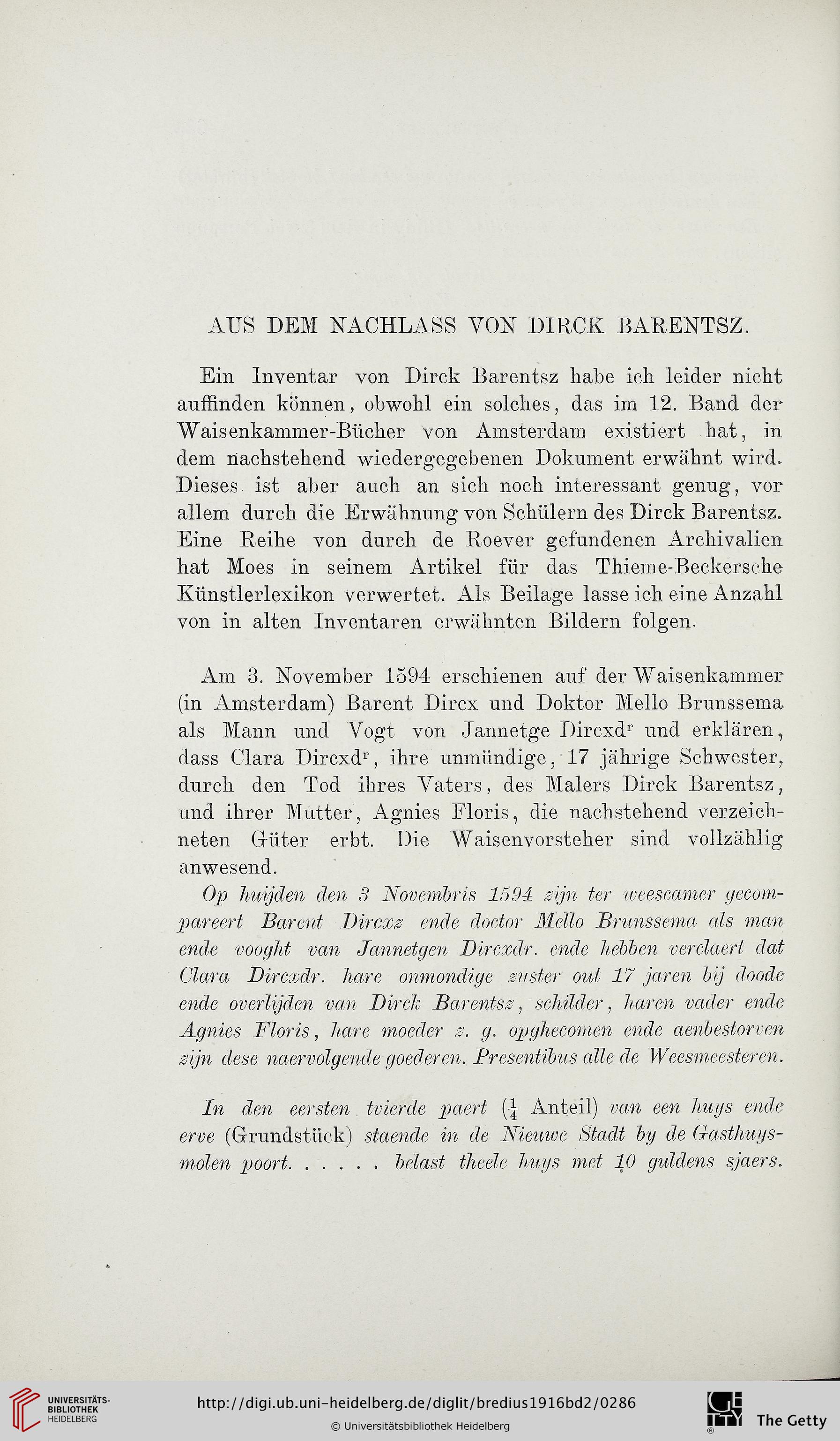 AUS DEM NACHLASS VON DIRCK BARENTSZ.

Ein Inventar von Dirck Barentsz habe ich leider nicht auffinden können, obwohl ein solches, das im 12. Band der Waisenkammer-Bücher von Amsterdam existiert hat, in dem nachstehend wiedergegebenen Dokument erwähnt wird. Dieses ist aber auch an sich noch interessant genug, vor allem durch die Erwähnung von Schülern des Dirck Barentsz. Eine Reihe von durch de Roever gefundenen Archivalien hat Moes in seinem Artikel für das Thieme-Beckersche Künstlerlexikon verwertet. Als Beilage lasse ich eine Anzahl von in alten Inventaren erwähnten Bildern folgen.

Am 3. November 1594 erschienen auf der Waisenkammer (in Amsterdam) Barent Dircx und Doktor Mello Brunssema als Mann und Vogt von Jannetge Dircxd$^r$ und erklären, dass Clara Dircxd$^r$, ihre unmündige, 17 jährige Schwester, durch den Tod ihres Vaters, des Malers Dirck Barentsz, und ihrer Mutter, Agnies Floris, die nachstehend verzeichneten Güter erbt. Die Waisenvorsteher sind vollzählig anwesend.

Op huijden den 3 Novembris 1594 zijn ter weescamer gecompareert Barent Dircxz ende doctor Mello Brunssema als man ende vooght van Jannetgen Dircxdr. ende hebben verclaert dat Clara Dircxdr. hare onmondige zuster out 17 jaren bij doode ende overlijden van Dirck Barentsz, schilder, haren vader ende Agnies Floris, hare moeder z. g. opghecomen ende aenbestorven zijn dese naervolgende goederen. Presentibus alle de Weesmeesteren.

In den eersten tvierde paert ($\frac{1}{4}$ Anteil) van een huys ende erve (Grundstück) staende in de Nieuwe Stadt by de Gasthuysmolen poort. . . . . . belast theele huys met 10 guldens sjaers.

UNIVERSITÄTS-BIBLIOTHEK HEIDELBERG
http://digi.ub.uni-heidelberg.de/diglit/bredius1916bd2/0286
© Universitätsbibliothek Heidelberg
The Getty